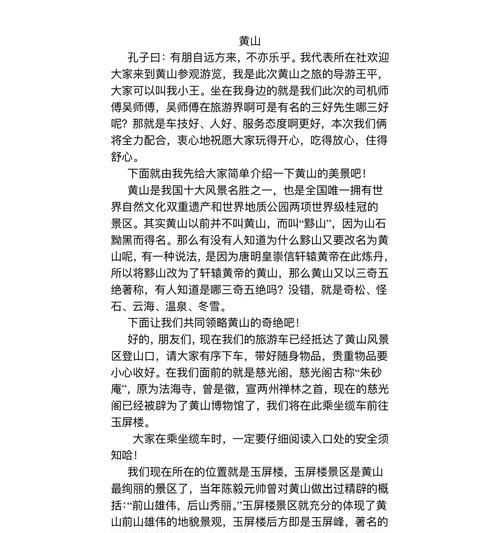 黄山

孔子曰：有朋自远方来，不亦乐乎。我代表所在社欢迎大家来到黄山参观游览，我是此次黄山之旅的导游王平，大家可以叫我小王。坐在我身边的就是我们此次的司机师傅吴师傅，吴师傅在旅游界啊可是有名的三好先生哪三好呢？那就是车技好、人好、服务态度啊更好，本次我们俩将全力配合，衷心地祝愿大家玩得开心，吃得放心，住得舒心。

下面就由我先给大家简单介绍一下黄山的美景吧！

黄山是我国十大风景名胜之一，也是全国唯一拥有世界自然文化双重遗产和世界地质公园两项世界级桂冠的景区。其实黄山以前并不叫黄山，而叫“黟山”，因为山石黝黑而得名。那么有没有人知道为什么黟山又要改名为黄山呢，有一种说法，是因为唐明皇崇信轩辕黄帝在此炼丹，所以将黟山改为了轩辕黄帝的黄山，那么黄山又以三奇五绝著称，有人知道是哪三奇五绝吗？没错，就是奇松、怪石、云海、温泉、冬雪。

下面让我们共同领略黄山的奇绝吧！

好的，朋友们，现在我们的旅游车已经抵达了黄山风景区登山口，请大家有序下车，带好随身物品，贵重物品要小心收好。在我们面前的就是慈光阁，慈光阁古称“朱砂庵”，原为法海寺，曾是徽，宣两州禅林之首，现在的慈光阁已经被辟为了黄山博物馆了，我们将在此乘坐缆车前往玉屏楼。

大家在乘坐缆车时，一定要仔细阅读入口处的安全须知哈！

我们现在所在的位置就是玉屏楼，玉屏楼景区是黄山最绚丽的景区了，当年陈毅元帅曾对黄山做出过精辟的概括：“前山雄伟，后山秀丽。”玉屏楼景区就充分的体现了黄山前山雄伟的地貌景观，玉屏楼后方即是玉屏峰，著名的